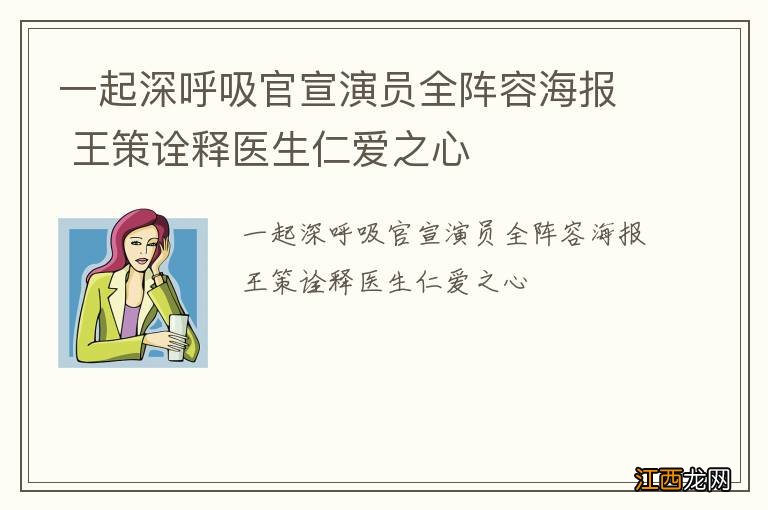 一起深呼吸官宣演员全阵容海报 王策诠释医生仁爱之心

一起深呼吸官宣演员全阵容海报 王策诠释医生仁爱之心

江西龙网